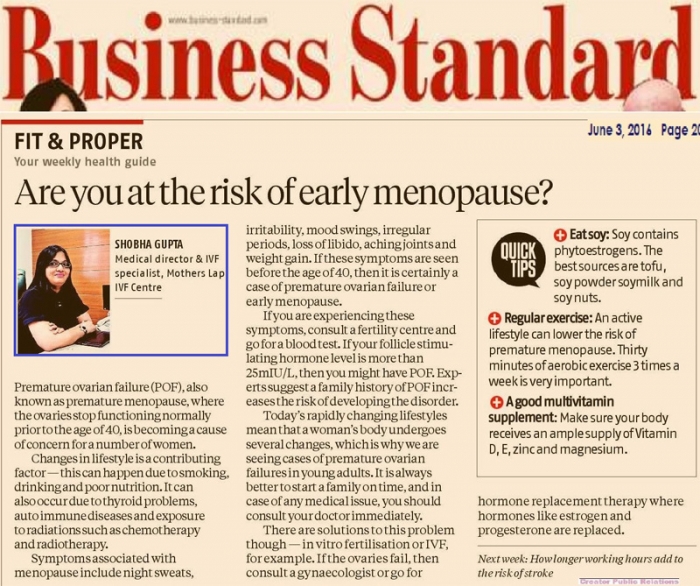 www.business-standard.com

Business Standard

June 3, 2016 Page 20

FIT & PROPER
Your weekly health guide

Are you at the risk of early menopause?

SHOBHA GUPTA
Medical director & IVF specialist, Mothers Lap IVF Centre

Premature ovarian failure (POF), also known as premature menopause, where the ovaries stop functioning normally prior to the age of 40, is becoming a cause of concern for a number of women.

Changes in lifestyle is a contributing factor — this can happen due to smoking, drinking and poor nutrition. It can also occur due to thyroid problems, auto immune diseases and exposure to radiations such as chemotherapy and radiotherapy.

Symptoms associated with menopause include night sweats, irritability, mood swings, irregular periods, loss of libido, aching joints and weight gain. If these symptoms are seen before the age of 40, then it is certainly a case of premature ovarian failure or early menopause.

If you are experiencing these symptoms, consult a fertility centre and go for a blood test. If your follicle stimulating hormone level is more than 25mIU/L, then you might have POF. Experts suggest a family history of POF increases the risk of developing the disorder.

Today's rapidly changing lifestyles mean that a woman's body undergoes several changes, which is why we are seeing cases of premature ovarian failures in young adults. It is always better to start a family on time, and in case of any medical issue, you should consult your doctor immediately.

There are solutions to this problem though — in vitro fertilisation or IVF, for example. If the ovaries fail, then consult a gynaecologist or go for hormone replacement therapy where hormones like estrogen and progesterone are replaced.

QUICK TIPS

Eat soy: Soy contains phytoestrogens. The best sources are tofu, soy powder soymilk and soy nuts.

Regular exercise: An active lifestyle can lower the risk of premature menopause. Thirty minutes of aerobic exercise 3 times a week is very important.

A good multivitamin supplement: Make sure your body receives an ample supply of Vitamin D, E, zinc and magnesium.

Next week: How longer working hours add to the risk of stroke

Greater Public Relations